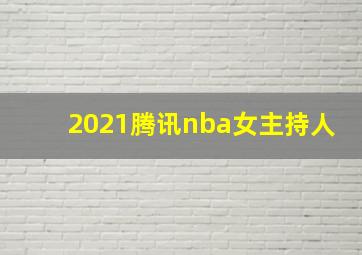 2021腾讯nba女主持人